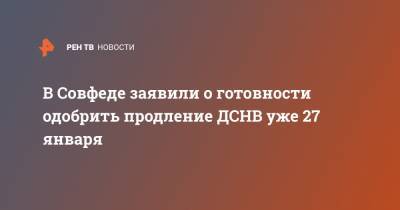 РЕН ТВ НОВОСТИ

В Совфеде заявили о готовности одобрить продление ДСНВ уже 27 января